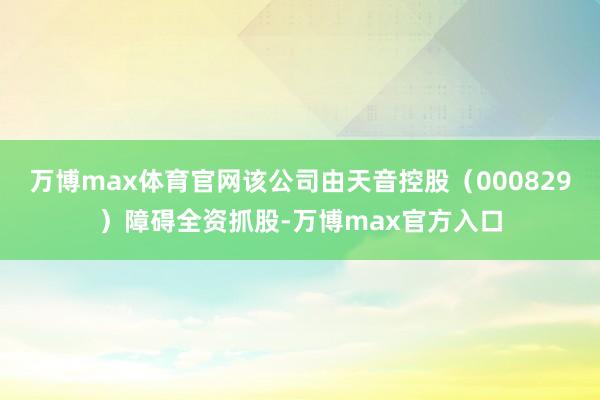 万博max体育官网该公司由天音控股（000829）障碍全资抓股-万博max官方入口